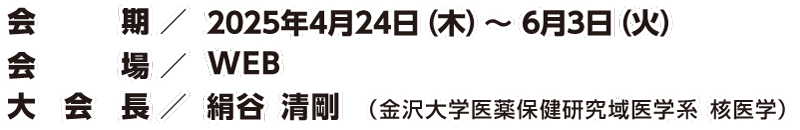 会　期／ 2025年4月24日（木）～ 6月3日（火）
会　場／ WEB
大会長／ 絹谷 清剛 （金沢大学医薬保健研究域医学系 核医学）